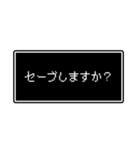 セーブしますか？